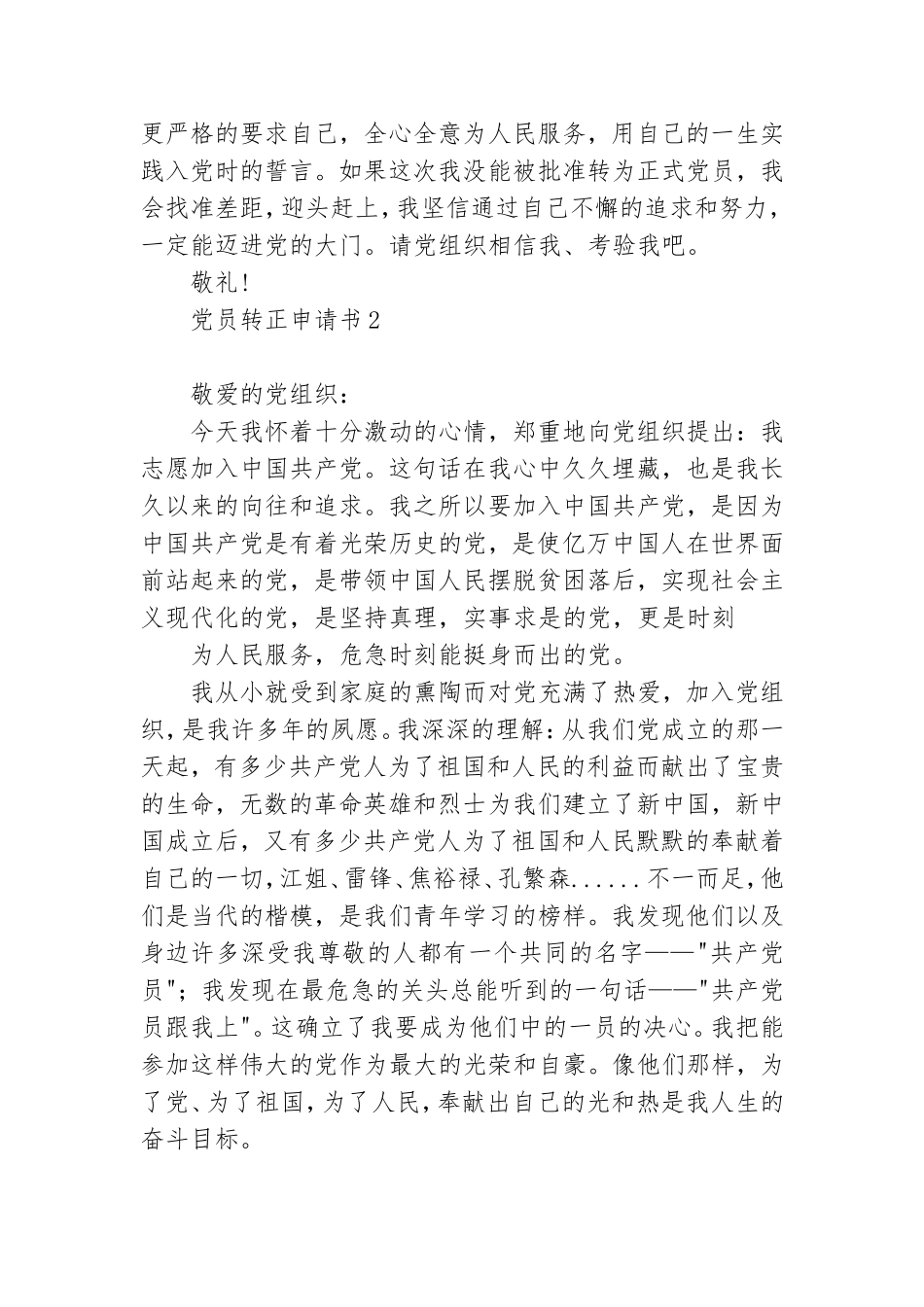 更严格的要求自己，全心全意为人民服务，用自己的一生实践入党时的誓言。如果这次我没能被批准转为正式党员，我会找准差距，迎头赶上，我坚信通过自己不懈的追求和努力，一定能迈进党的大门。请党组织相信我、考验我吧。

敬礼!

党员转正申请书2

敬爱的党组织：

今天我怀着十分激动的心情，郑重地向党组织提出：我志愿加入中国共产党。这句话在我心中久久埋藏，也是我长久以来的向往和追求。我之所以要加入中国共产党，是因为中国共产党是有着光荣历史的党，是使亿万中国人在世界面前站起来的党，是带领中国人民摆脱贫困落后，实现社会主义现代化的党，是坚持真理，实事求是的党，更是时刻

为人民服务，危急时刻能挺身而出的党。

我从小就受到家庭的熏陶而对党充满了热爱，加入党组织，是我许多年的夙愿。我深深的理解：从我们党成立的那一天起，有多少共产党人为了祖国和人民的利益而献出了宝贵的生命，无数的革命英雄和烈士为我们建立了新中国，新中国成立后，又有多少共产党人为了祖国和人民默默的奉献着自己的一切，江姐、雷锋、焦裕禄、孔繁森......不一而足，他们是当代的楷模，是我们青年学习的榜样。我发现他们以及身边许多深受我尊敬的人都有一个共同的名字——"共产党员"；我发现在最危急的关头总能听到的一句话——"共产党员跟我上"。这确立了我要成为他们中的一员的决心。我把能参加这样伟大的党作为最大的光荣和自豪。像他们那样，为了党、为了祖国，为了人民，奉献出自己的光和热是我人生的奋斗目标。